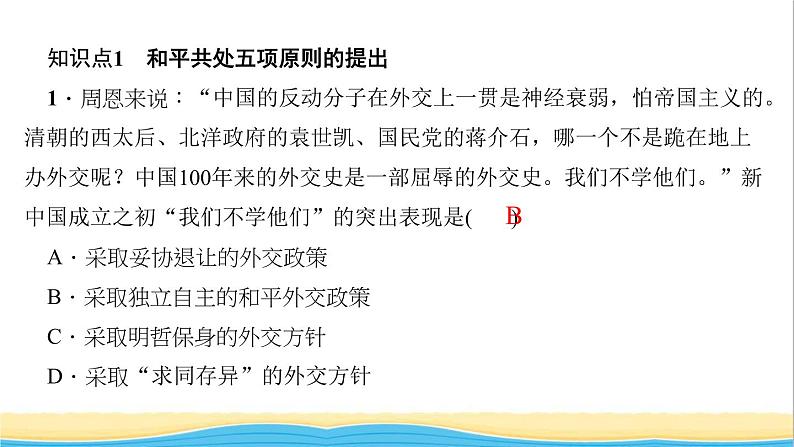 知识点1　和平共处五项原则的提出

1．周恩来说：“中国的反动分子在外交上一贯是神经衰弱，怕帝国主义的。清朝的西太后、北洋政府的袁世凯、国民党的蒋介石，哪一个不是跪在地上办外交呢？中国100年来的外交史是一部屈辱的外交史。我们不学他们。”新中国成立之初“我们不学他们”的突出表现是(　B　)

A．采取妥协退让的外交政策

B．采取独立自主的和平外交政策

C．采取明哲保身的外交方针

D．采取“求同存异”的外交方针